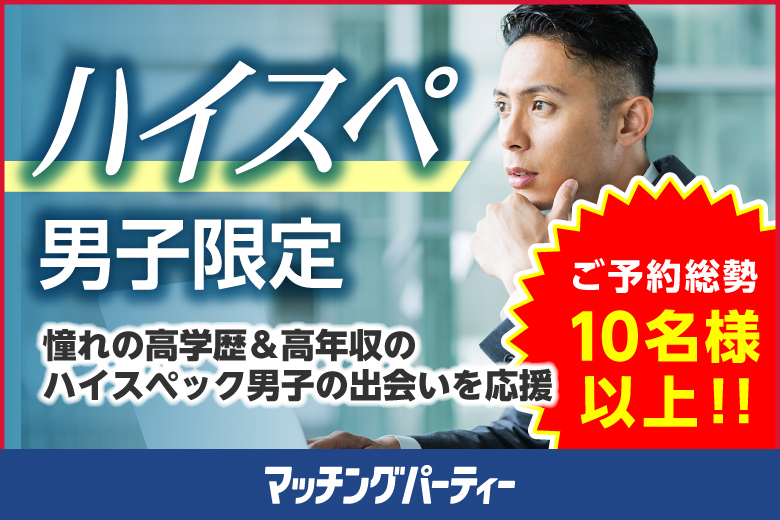 ハイスペ

男子限定

憧れの高学歴＆高年収の
ハイスペック男子の出会いを応援

ご予約総勢
10名様
以上!!

マッチングパーティー